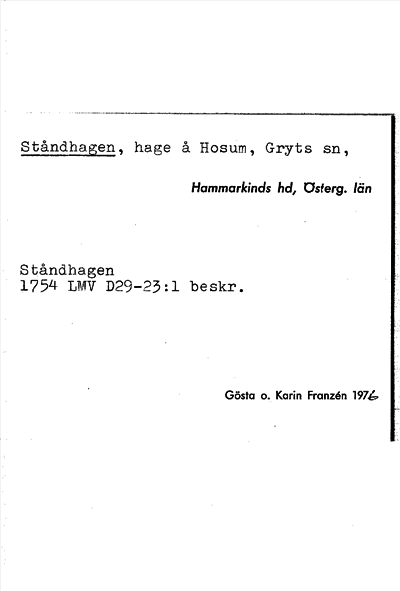 Ståndhagen, hage å Hosum, Gryts sn,

Hammarkinds hd, Österg. län

Ståndhagen
1754 LMV D29-23:1 beskr.

Gösta o. Karin Franzén 1976